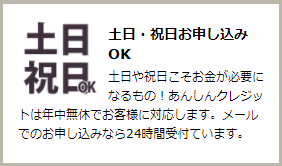 土日
祝日OK

土日・祝日お申し込みOK

土日や祝日こそお金が必要になるもの！あんしんクレジットは年中無休でお客様に対応します。メールでのお申し込みなら24時間受付ています。